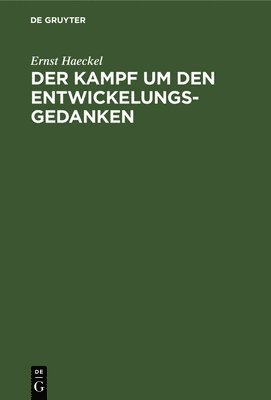 DE GRUYTER

Ernst Haeckel

DER KAMPF UM DEN ENTWICKELUNGSGEDANKEN

DE
G